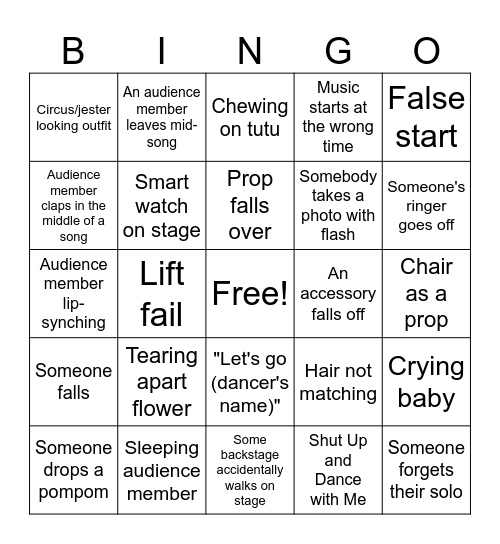 | B | I | N | G | O |
|---|---|---|---|---|
| Circus/jester looking outfit | An audience member leaves mid-song | Chewing on tutu | Music starts at the wrong time | False start |
| Audience member claps in the middle of a song | Smart watch on stage | Prop falls over | Somebody takes a photo with flash | Someone's ringer goes off |
| Audience member lip-synching | Lift fail | Free! | An accessory falls off | Chair as a prop |
| Someone falls | Tearing apart flower | "Let's go (dancer's name)" | Hair not matching | Crying baby |
| Someone drops a pompom | Sleeping audience member | Some backstage accidentally walks on stage | Shut Up and Dance with Me | Someone forgets their solo |